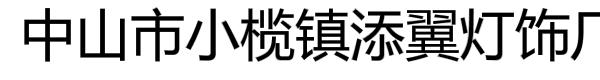 中山市小榄镇添翼灯饰厂